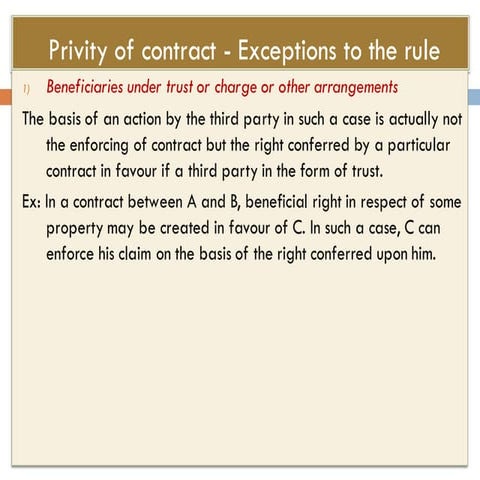 Privity of contract - Exceptions to the rule

1) Beneficiaries under trust or charge or other arrangements

The basis of an action by the third party in such a case is actually not the enforcing of contract but the right conferred by a particular contract in favour if a third party in the form of trust.

Ex: In a contract between A and B, beneficial right in respect of some property may be created in favour of C. In such a case, C can enforce his claim on the basis of the right conferred upon him.